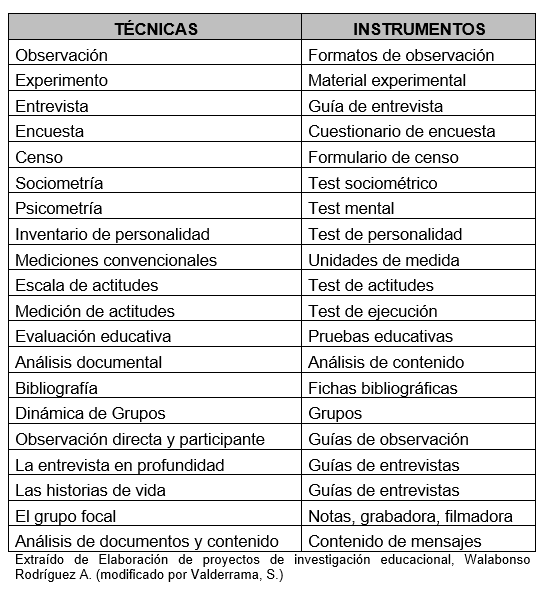 | TÉCNICAS | INSTRUMENTOS |
|---|---|
| Observación | Formatos de observación |
| Experimento | Material experimental |
| Entrevista | Guía de entrevista |
| Encuesta | Cuestionario de encuesta |
| Censo | Formulario de censo |
| Sociometría | Test sociométrico |
| Psicometría | Test mental |
| Inventario de personalidad | Test de personalidad |
| Mediciones convencionales | Unidades de medida |
| Escala de actitudes | Test de actitudes |
| Medición de actitudes | Test de ejecución |
| Evaluación educativa | Pruebas educativas |
| Análisis documental | Análisis de contenido |
| Bibliografía | Fichas bibliográficas |
| Dinámica de Grupos | Grupos |
| Observación directa y participante | Guías de observación |
| La entrevista en profundidad | Guías de entrevistas |
| Las historias de vida | Guías de entrevistas |
| El grupo focal | Notas, grabadora, filmadora |
| Análisis de documentos y contenido | Contenido de mensajes |

Extraído de Elaboración de proyectos de investigación educacional, Walabonso Rodríguez A. (modificado por Valderrama, S.)